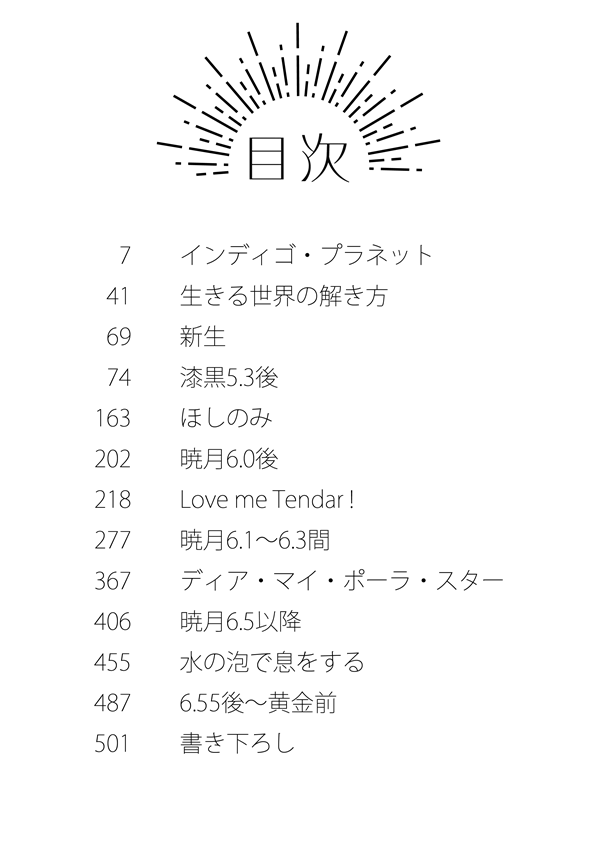 目次

7 インディゴ・プラネット
41 生きる世界の解き方
69 新生
74 漆黒5.3後
163 ほしのみ
202 暁月6.0後
218 Love me Tendar !
277 暁月6.1～6.3間
367 ディア・マイ・ポーラ・スター
406 暁月6.5以降
455 水の泡で息をする
487 6.55後～黄金前
501 書き下ろし